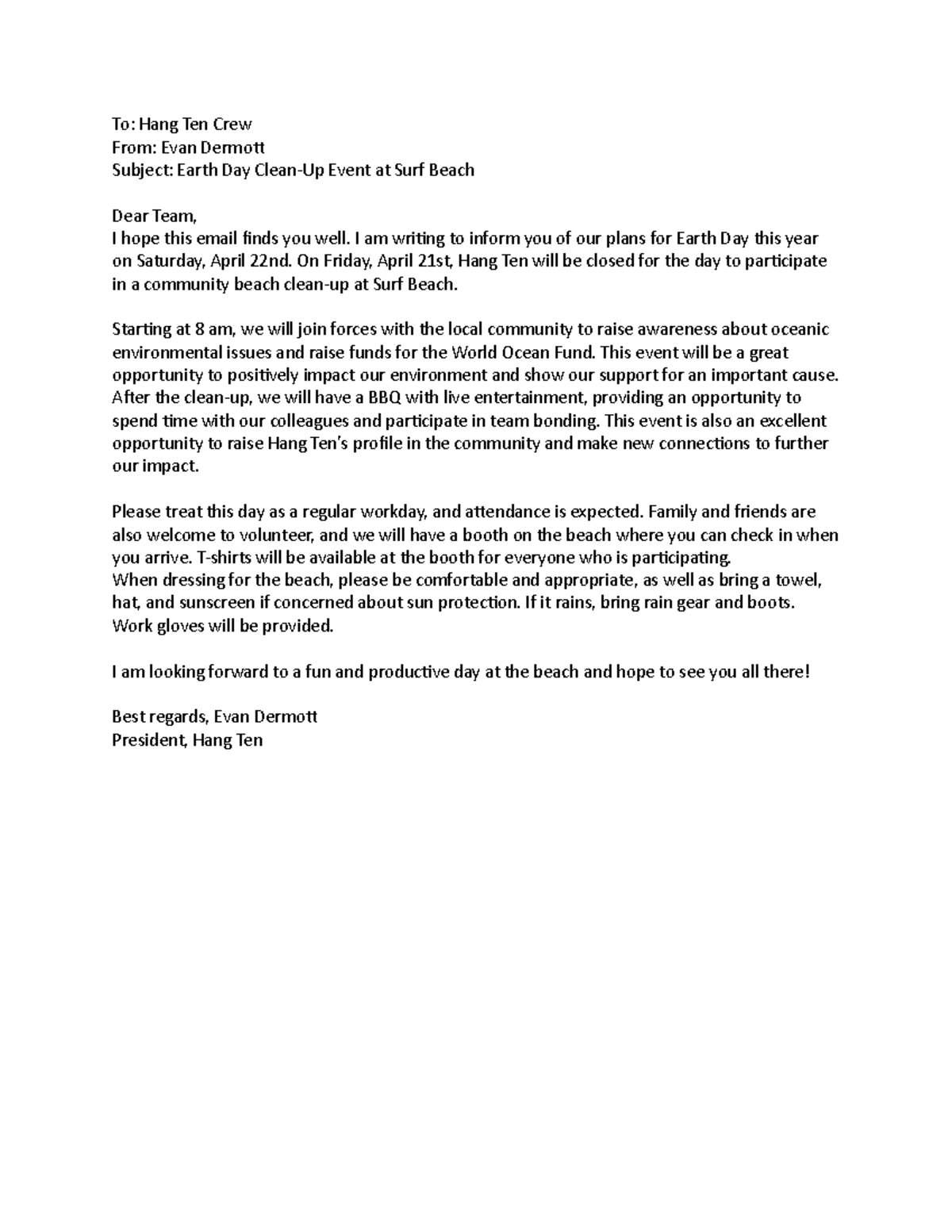 To: Hang Ten Crew
From: Evan Dermott
Subject: Earth Day Clean-Up Event at Surf Beach

Dear Team,
I hope this email finds you well. I am writing to inform you of our plans for Earth Day this year on Saturday, April 22nd. On Friday, April 21st, Hang Ten will be closed for the day to participate in a community beach clean-up at Surf Beach.

Starting at 8 am, we will join forces with the local community to raise awareness about oceanic environmental issues and raise funds for the World Ocean Fund. This event will be a great opportunity to positively impact our environment and show our support for an important cause. After the clean-up, we will have a BBQ with live entertainment, providing an opportunity to spend time with our colleagues and participate in team bonding. This event is also an excellent opportunity to raise Hang Ten's profile in the community and make new connections to further our impact.

Please treat this day as a regular workday, and attendance is expected. Family and friends are also welcome to volunteer, and we will have a booth on the beach where you can check in when you arrive. T-shirts will be available at the booth for everyone who is participating.
When dressing for the beach, please be comfortable and appropriate, as well as bring a towel, hat, and sunscreen if concerned about sun protection. If it rains, bring rain gear and boots. Work gloves will be provided.

I am looking forward to a fun and productive day at the beach and hope to see you all there!

Best regards, Evan Dermott
President, Hang Ten